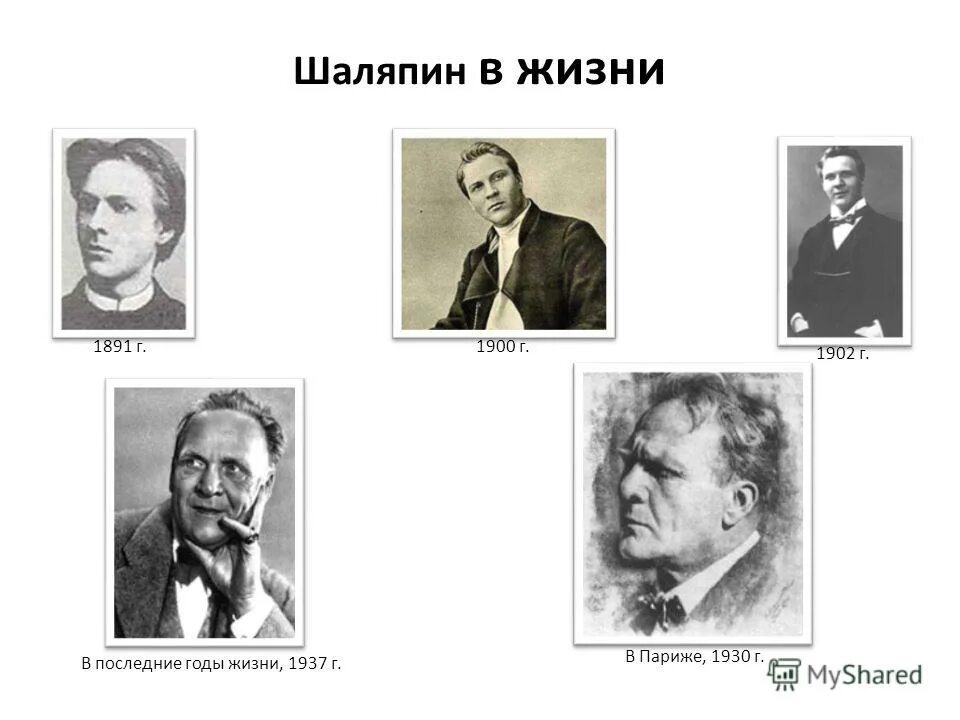 Шаляпин в жизни

1891 г.

1900 г.

1902 г.

В последние годы жизни, 1937 г.

В Париже, 1930 г.

MyShared